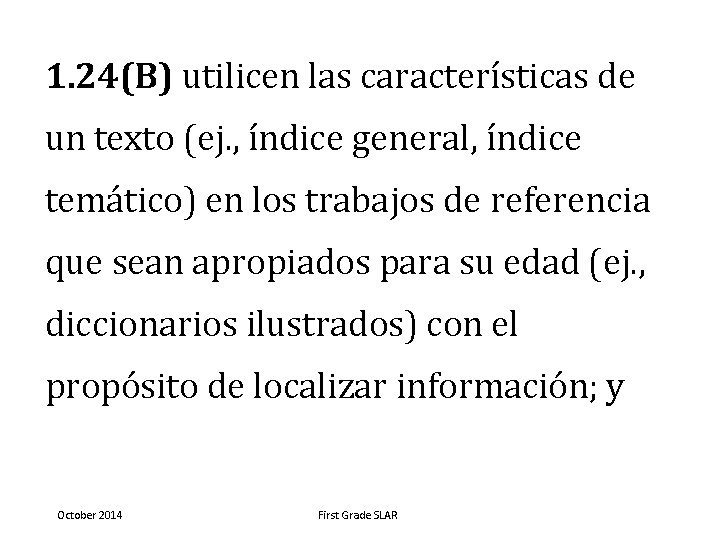 1.24(B) utilicen las características de un texto (ej., índice general, índice temático) en los trabajos de referencia que sean apropiados para su edad (ej., diccionarios ilustrados) con el propósito de localizar información; y

October 2014

First Grade SLAR